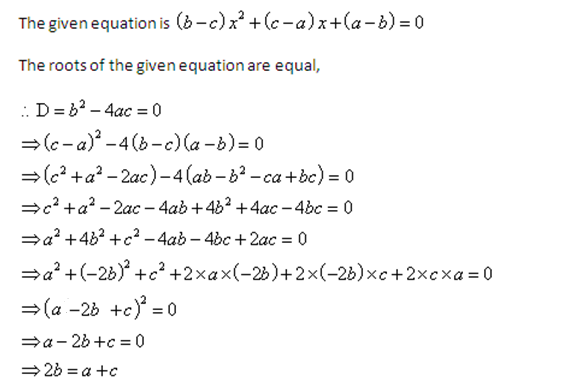 The given equation is $(b-c)x^2+(c-a)x+(a-b)=0$

The roots of the given equation are equal,

$\therefore D=b^2-4ac=0$
$\Rightarrow (c-a)^2-4(b-c)(a-b)=0$
$\Rightarrow (c^2+a^2-2ac)-4(ab-b^2-ca+bc)=0$
$\Rightarrow c^2+a^2-2ac-4ab+4b^2+4ac-4bc=0$
$\Rightarrow a^2+4b^2+c^2-4ab-4bc+2ac=0$
$\Rightarrow a^2+(-2b)^2+c^2+2\times a\times(-2b)+2\times(-2b)\times c+2\times c\times a=0$
$\Rightarrow (a-2b+c)^2=0$
$\Rightarrow a-2b+c=0$
$\Rightarrow 2b=a+c$